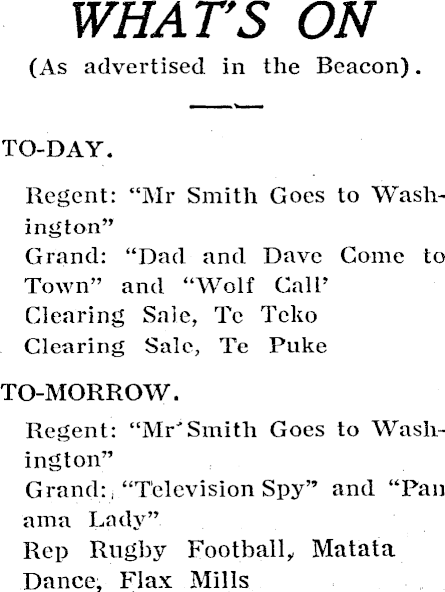 WHAT'S ON
(As advertised in the Beacon).

TO-DAY.

Regent: "Mr Smith Goes to Washington"
Grand: "Dad and Dave Come to Town" and "Wolf Call'
Clearing Sale, Te Teko
Clearing Sale, Te Puke

TO-MORROW.

Regent: "Mr Smith Goes to Washington"
Grand: "Television Spy" and "Panama Lady"
Rep Rugby Football, Matata
Dance, Flax Mills